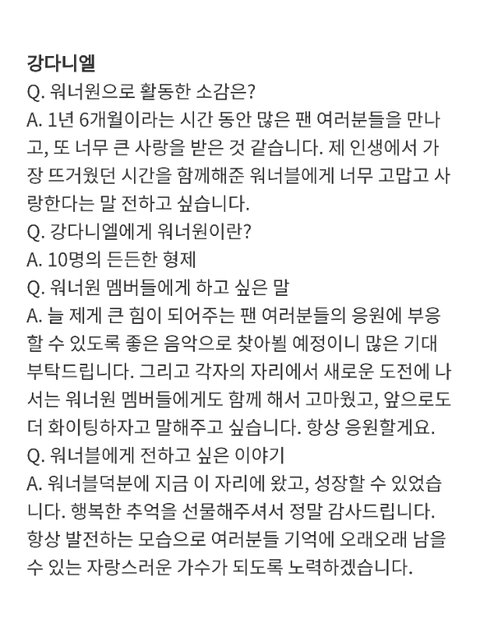 강다니엘
Q. 워너원으로 활동한 소감은?
A. 1년 6개월이라는 시간 동안 많은 팬 여러분들을 만나고, 또 너무 큰 사랑을 받은 것 같습니다. 제 인생에서 가장 뜨거웠던 시간을 함께해준 워너블에게 너무 고맙고 사랑한다는 말 전하고 싶습니다.
Q. 강다니엘에게 워너원이란?
A. 10명의 든든한 형제
Q. 워너원 멤버들에게 하고 싶은 말
A. 늘 제게 큰 힘이 되어주는 팬 여러분들의 응원에 부응할 수 있도록 좋은 음악으로 찾아뵐 예정이니 많은 기대 부탁드립니다. 그리고 각자의 자리에서 새로운 도전에 나서는 워너원 멤버들에게도 함께 해서 고마웠고, 앞으로도 더 화이팅하자고 말해주고 싶습니다. 항상 응원할게요.
Q. 워너블에게 전하고 싶은 이야기
A. 워너블덕분에 지금 이 자리에 왔고, 성장할 수 있었습니다. 행복한 추억을 선물해주셔서 정말 감사드립니다. 항상 발전하는 모습으로 여러분들 기억에 오래오래 남을 수 있는 자랑스러운 가수가 되도록 노력하겠습니다.